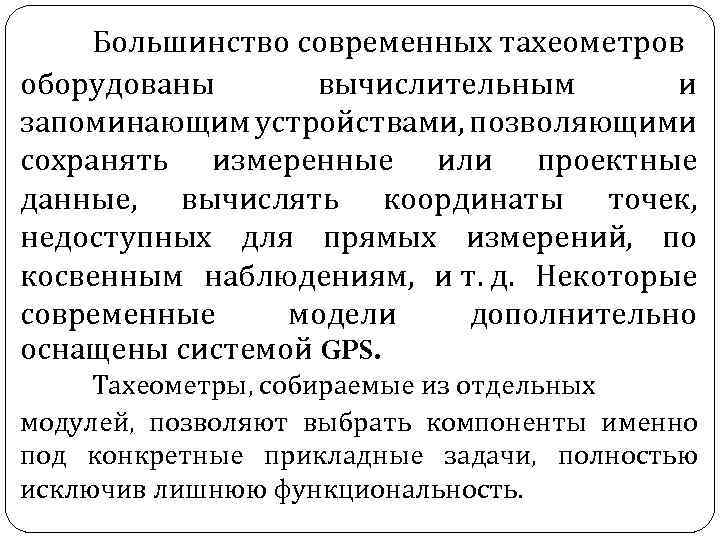 Большинство современных тахеометров оборудованы вычислительным и запоминающим устройствами, позволяющими сохранять измеренные или проектные данные, вычислять координаты точек, недоступных для прямых измерений, по косвенным наблюдениям, и т. д. Некоторые современные модели дополнительно оснащены системой GPS.

Тахеометры, собираемые из отдельных модулей, позволяют выбрать компоненты именно под конкретные прикладные задачи, полностью исключив лишнюю функциональность.